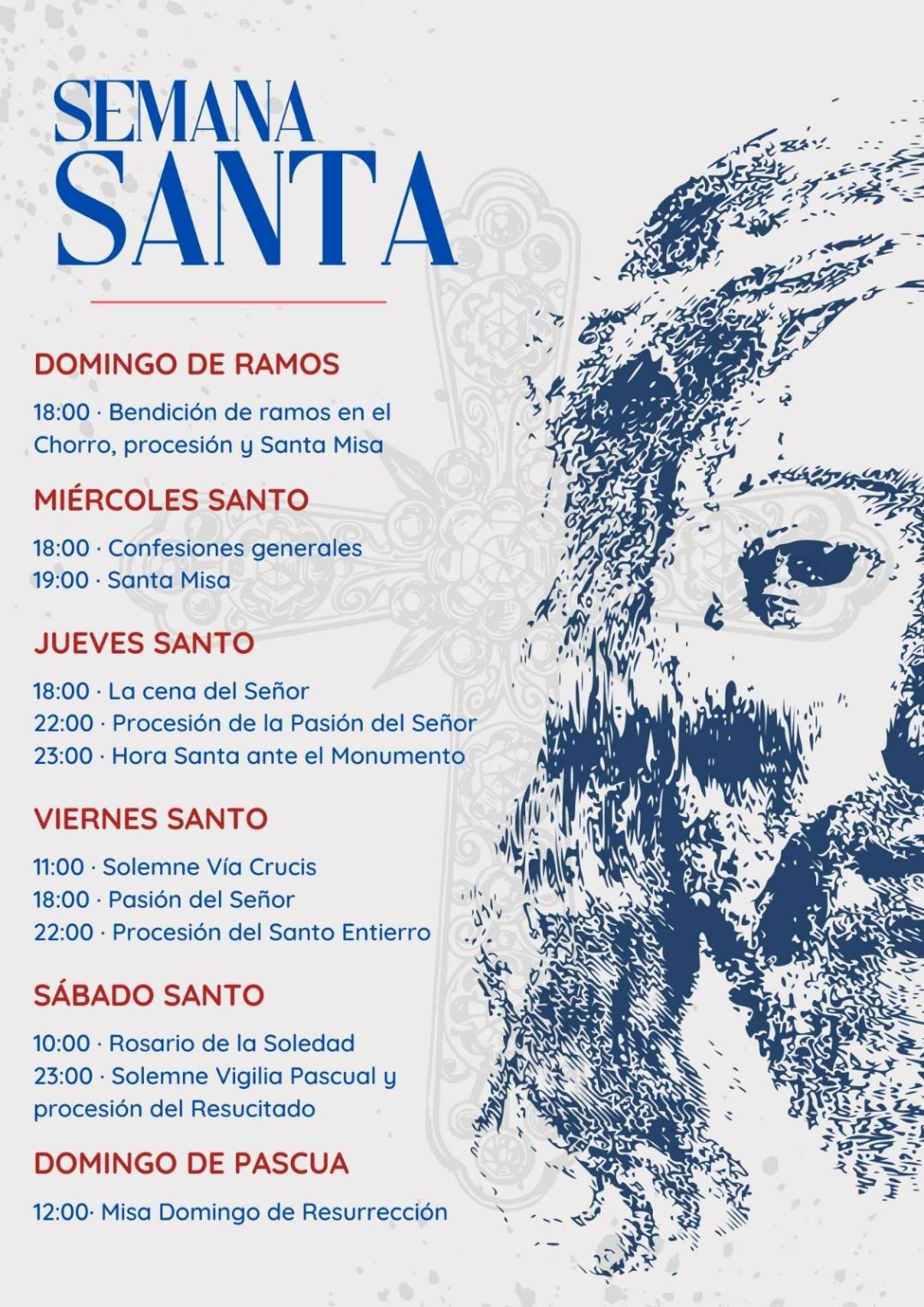 SEMANA
SANTA

DOMINGO DE RAMOS

18:00 · Bendición de ramos en el Chorro, procesión y Santa Misa

MIÉRCOLES SANTO

18:00 · Confesiones generales
19:00 · Santa Misa

JUEVES SANTO

18:00 · La cena del Señor
22:00 · Procesión de la Pasión del Señor
23:00 · Hora Santa ante el Monumento

VIERNES SANTO

11:00 · Solemne Vía Crucis
18:00 · Pasión del Señor
22:00 · Procesión del Santo Entierro

SÁBADO SANTO

10:00 · Rosario de la Soledad
23:00 · Solemne Vigilia Pascual y procesión del Resucitado

DOMINGO DE PASCUA

12:00· Misa Domingo de Resurrección